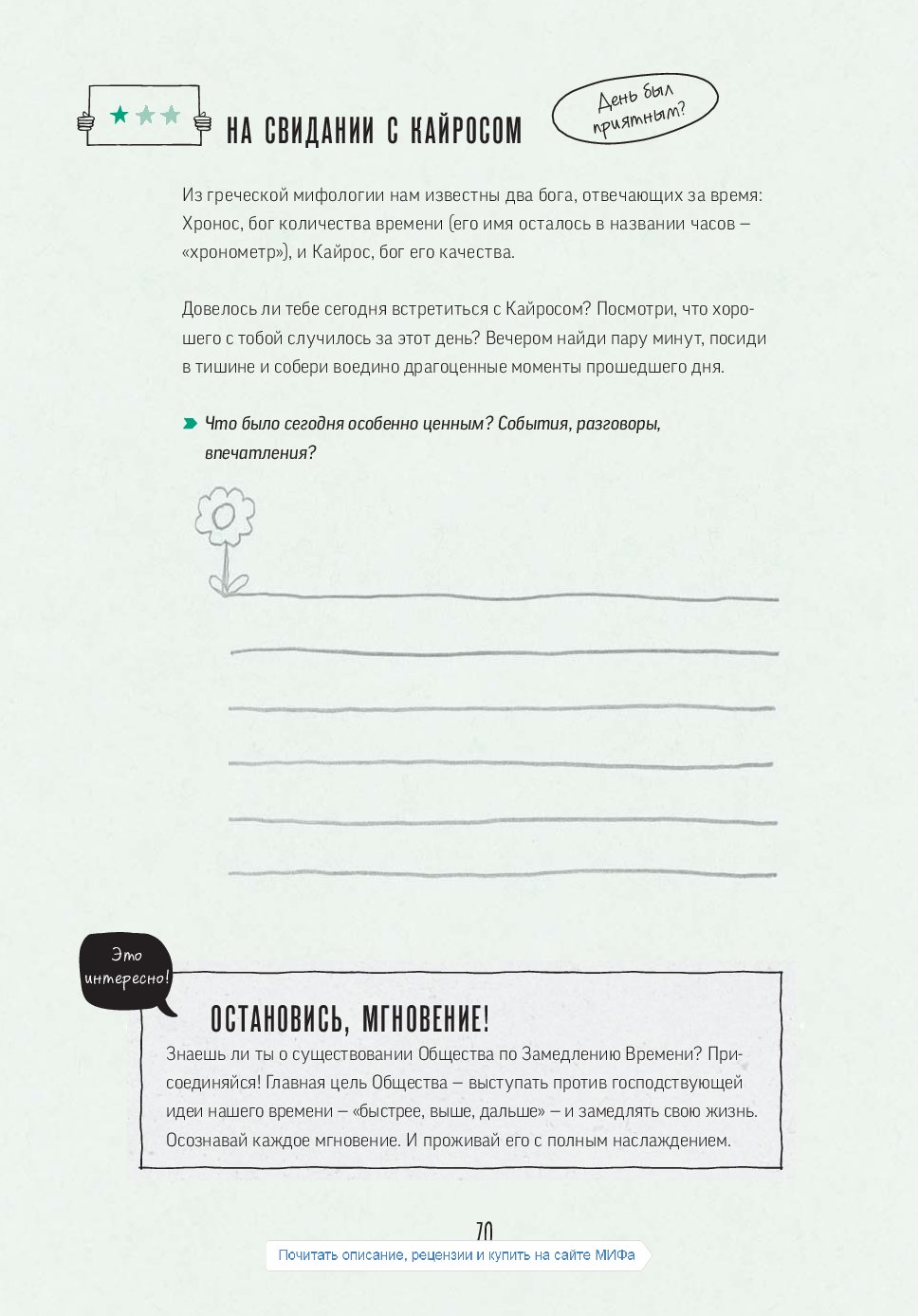 НА СВИДАНИИ С КАЙРОСОМ

День был приятным?

Из греческой мифологии нам известны два бога, отвечающих за время: Хронос, бог количества времени (его имя осталось в названии часов — «хронометр»), и Кайрос, бог его качества.

Довелось ли тебе сегодня встретиться с Кайросом? Посмотри, что хорошего с тобой случилось за этот день? Вечером найди пару минут, посиди в тишине и собери воедино драгоценные моменты прошедшего дня.

Что было сегодня особенно ценным? События, разговоры, впечатления?

Это интересно!

ОСТАНОВИСЬ, МГНОВЕНИЕ!

Знаешь ли ты о существовании Общества по Замедлению Времени? Присоединяйся! Главная цель Общества — выступать против господствующей идеи нашего времени — «быстрее, выше, дальше» — и замедлять свою жизнь. Осознавай каждое мгновение. И проживай его с полным наслаждением.

70

Почитать описание, рецензии и купить на сайте МИФа